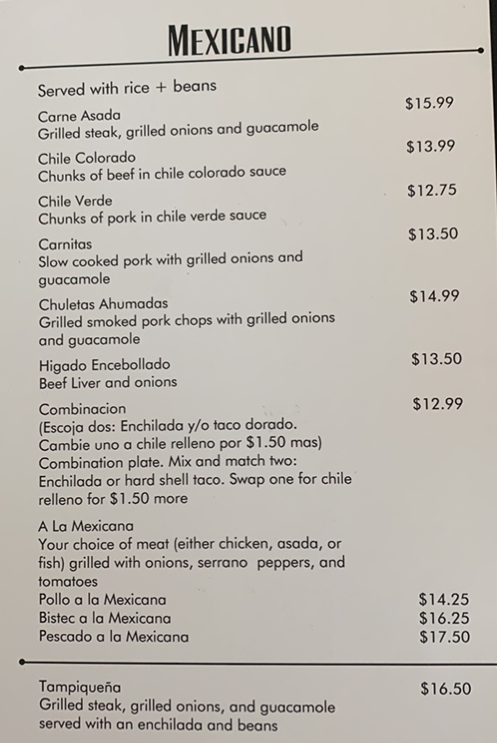 MEXICANO

Served with rice + beans

Carne Asada $15.99
Grilled steak, grilled onions and guacamole

Chile Colorado $13.99
Chunks of beef in chile colorado sauce

Chile Verde $12.75
Chunks of pork in chile verde sauce

Carnitas $13.50
Slow cooked pork with grilled onions and guacamole

Chuletas Ahumadas $14.99
Grilled smoked pork chops with grilled onions and guacamole

Higado Encebollado $13.50
Beef Liver and onions

Combinacion $12.99
(Escoja dos: Enchilada y/o taco dorado. Cambie uno a chile relleno por $1.50 mas) Combination plate. Mix and match two: Enchilada or hard shell taco. Swap one for chile relleno for $1.50 more

A La Mexicana
Your choice of meat (either chicken, asada, or fish) grilled with onions, serrano peppers, and tomatoes
Pollo a la Mexicana $14.25
Bistec a la Mexicana $16.25
Pescado a la Mexicana $17.50

Tampiqueña $16.50
Grilled steak, grilled onions, and guacamole served with an enchilada and beans